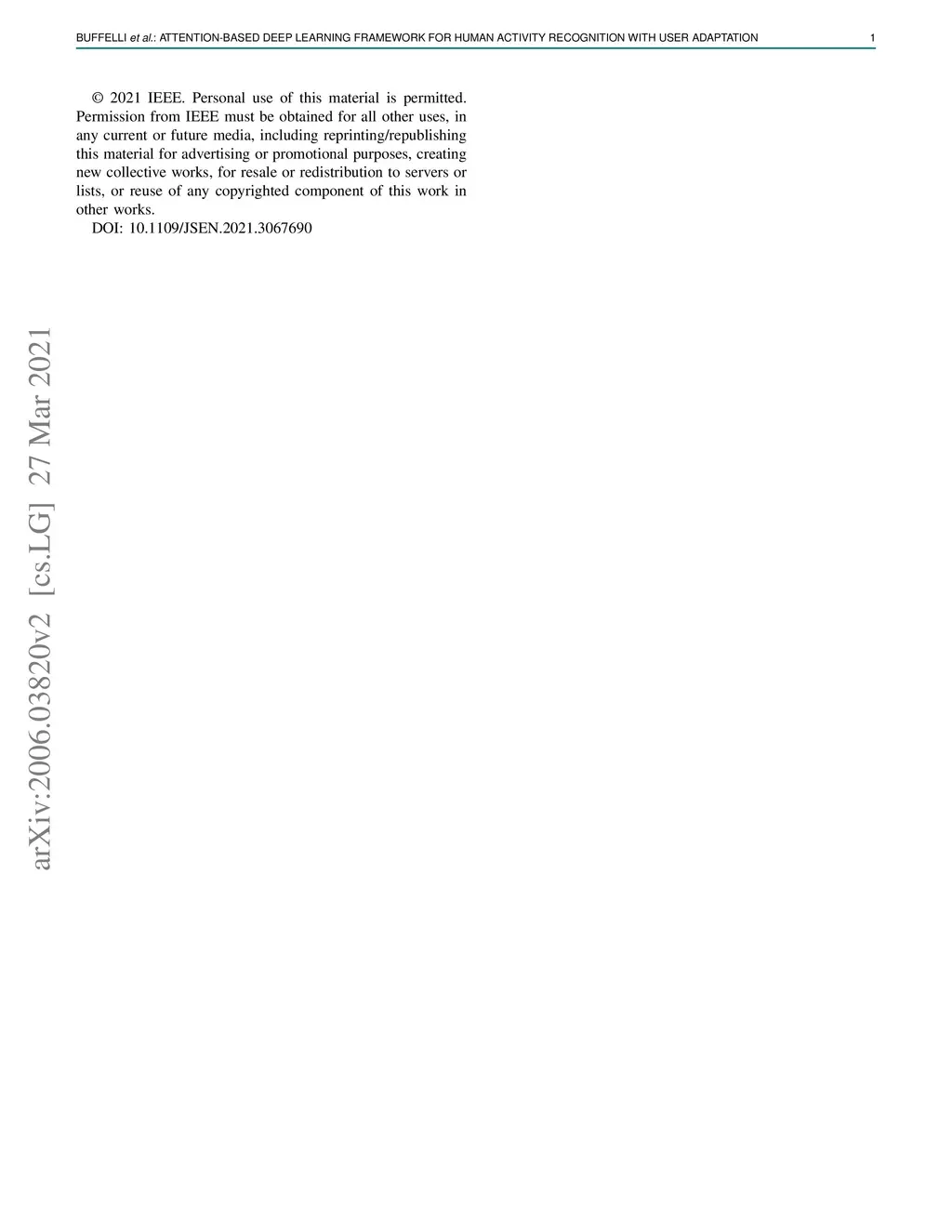 BUFFELLI et al.: ATTENTION-BASED DEEP LEARNING FRAMEWORK FOR HUMAN ACTIVITY RECOGNITION WITH USER ADAPTATION 1

© 2021 IEEE. Personal use of this material is permitted. Permission from IEEE must be obtained for all other uses, in any current or future media, including reprinting/republishing this material for advertising or promotional purposes, creating new collective works, for resale or redistribution to servers or lists, or reuse of any copyrighted component of this work in other works.

DOI: 10.1109/JSEN.2021.3067690

arXiv:2006.03820v2 [cs.LG] 27 Mar 2021